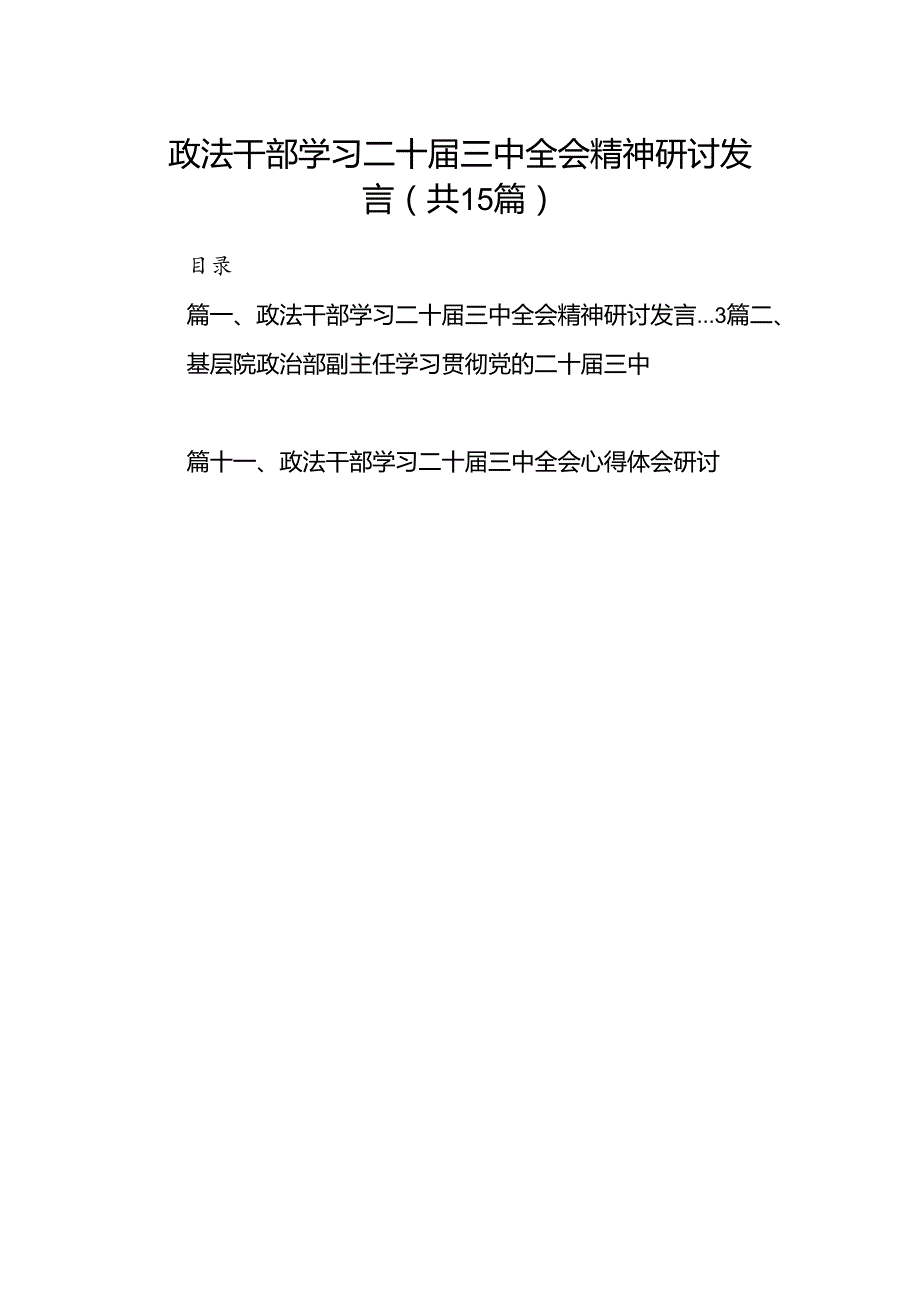 政法干部学习二十届三中全会精神研讨发言（共15篇）

目录

篇一、政法干部学习二十届三中全会精神研讨发言...3篇二、基层院政治部副主任学习贯彻党的二十届三中

篇十一、政法干部学习二十届三中全会心得体会研讨